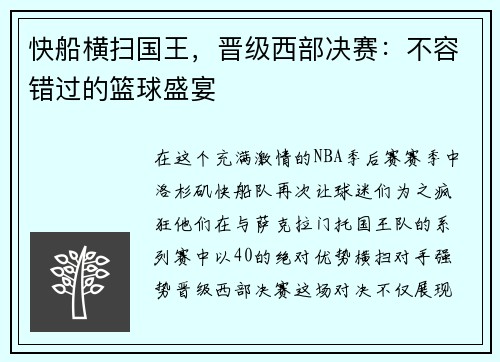 快船横扫国王，晋级西部决赛：不容错过的篮球盛宴

在这个充满激情的NBA季后赛赛季中洛杉矶快船队再次让球迷们为之疯狂他们在与萨克拉门托国王队的系列赛中以40的绝对优势横扫对手强势晋级西部决赛这场对决不仅展现